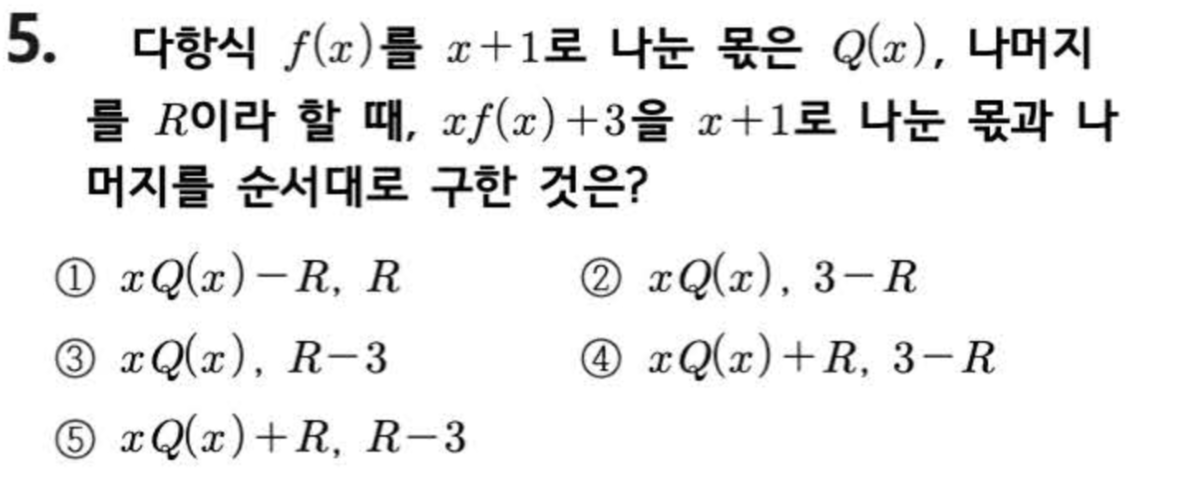 5. 다항식 $f(x)$를 $x+1$로 나눈 몫은 $Q(x)$, 나머지를 $R$이라 할 때, $xf(x)+3$을 $x+1$로 나눈 몫과 나머지를 순서대로 구한 것은?

① $xQ(x)-R$, $R$ ② $xQ(x)$, $3-R$

③ $xQ(x)$, $R-3$ ④ $xQ(x)+R$, $3-R$

⑤ $xQ(x)+R$, $R-3$